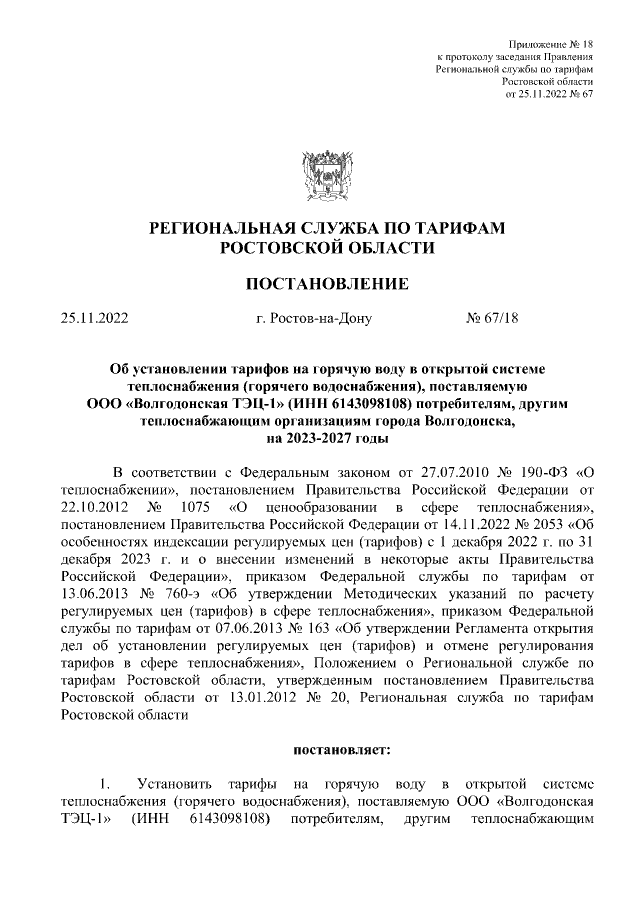 Приложение № 18
к протоколу заседания Правления
Региональной службы по тарифам
Ростовской области
от 25.11.2022 № 67

РЕГИОНАЛЬНАЯ СЛУЖБА ПО ТАРИФАМ
РОСТОВСКОЙ ОБЛАСТИ

ПОСТАНОВЛЕНИЕ

25.11.2022 г. Ростов-на-Дону № 67/18

Об установлении тарифов на горячую воду в открытой системе теплоснабжения (горячего водоснабжения), поставляемую ООО «Волгодонская ТЭЦ-1» (ИНН 6143098108) потребителям, другим теплоснабжающим организациям города Волгодонска, на 2023-2027 годы

В соответствии с Федеральным законом от 27.07.2010 № 190-ФЗ «О теплоснабжении», постановлением Правительства Российской Федерации от 22.10.2012 № 1075 «О ценообразовании в сфере теплоснабжения», постановлением Правительства Российской Федерации от 14.11.2022 № 2053 «Об особенностях индексации регулируемых цен (тарифов) с 1 декабря 2022 г. по 31 декабря 2023 г. и о внесении изменений в некоторые акты Правительства Российской Федерации», приказом Федеральной службы по тарифам от 13.06.2013 № 760-э «Об утверждении Методических указаний по расчету регулируемых цен (тарифов) в сфере теплоснабжения», приказом Федеральной службы по тарифам от 07.06.2013 № 163 «Об утверждении Регламента открытия дел об установлении регулируемых цен (тарифов) и отмене регулирования тарифов в сфере теплоснабжения», Положением о Региональной службе по тарифам Ростовской области, утвержденным постановлением Правительства Ростовской области от 13.01.2012 № 20, Региональная служба по тарифам Ростовской области

постановляет:

1. Установить тарифы на горячую воду в открытой системе теплоснабжения (горячего водоснабжения), поставляемую ООО «Волгодонская ТЭЦ-1» (ИНН 6143098108) потребителям, другим теплоснабжающим